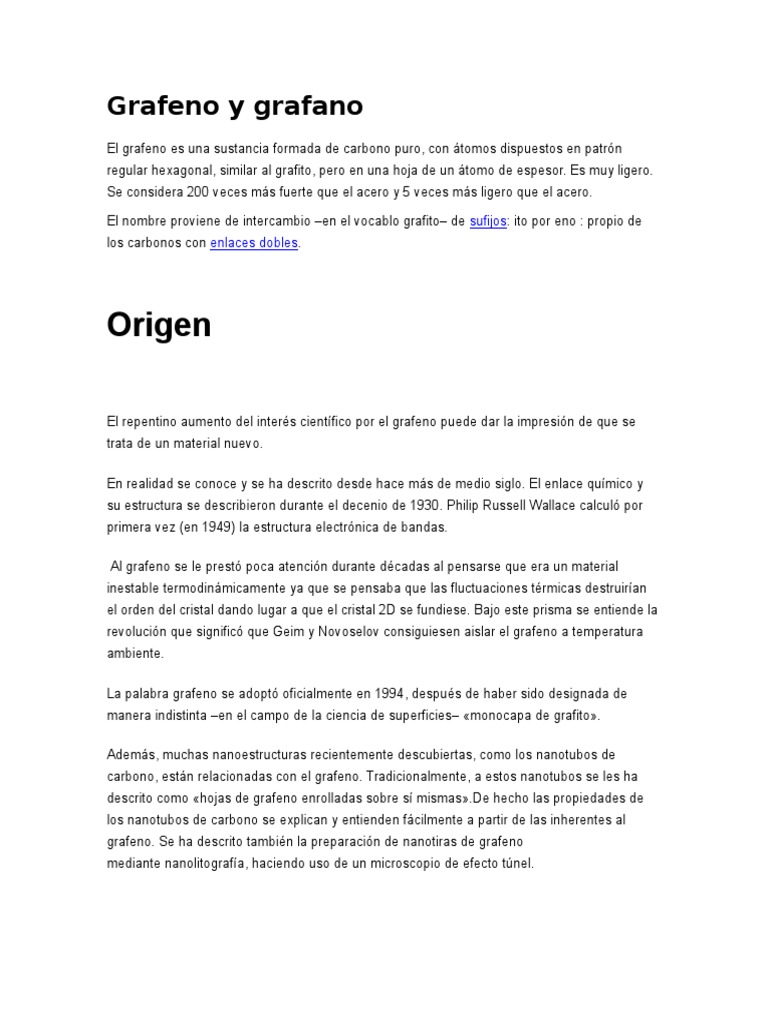 Grafeno y grafano

El grafeno es una sustancia formada de carbono puro, con átomos dispuestos en patrón regular hexagonal, similar al grafito, pero en una hoja de un átomo de espesor. Es muy ligero. Se considera 200 veces más fuerte que el acero y 5 veces más ligero que el acero.

El nombre proviene de intercambio –en el vocablo grafito– de sufijos: ito por eno : propio de los carbonos con enlaces dobles.

Origen

El repentino aumento del interés científico por el grafeno puede dar la impresión de que se trata de un material nuevo.

En realidad se conoce y se ha descrito desde hace más de medio siglo. El enlace químico y su estructura se describieron durante el decenio de 1930. Philip Russell Wallace calculó por primera vez (en 1949) la estructura electrónica de bandas.

Al grafeno se le prestó poca atención durante décadas al pensarse que era un material inestable termodinámicamente ya que se pensaba que las fluctuaciones térmicas destruirían el orden del cristal dando lugar a que el cristal 2D se fundiese. Bajo este prisma se entiende la revolución que significó que Geim y Novoselov consiguiesen aislar el grafeno a temperatura ambiente.

La palabra grafeno se adoptó oficialmente en 1994, después de haber sido designada de manera indistinta –en el campo de la ciencia de superficies– «monocapa de grafito».

Además, muchas nanoestructuras recientemente descubiertas, como los nanotubos de carbono, están relacionadas con el grafeno. Tradicionalmente, a estos nanotubos se les ha descrito como «hojas de grafeno enrolladas sobre sí mismas».De hecho las propiedades de los nanotubos de carbono se explican y entienden fácilmente a partir de las inherentes al grafeno. Se ha descrito también la preparación de nanotiras de grafeno mediante nanolitografía, haciendo uso de un microscopio de efecto túnel.